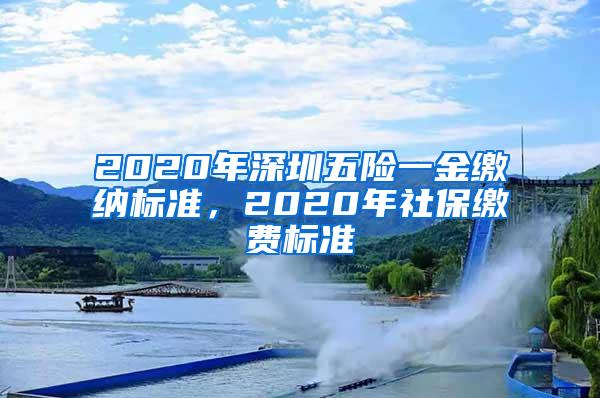 2020年深圳五险一金缴纳标准，2020年社保缴费标准